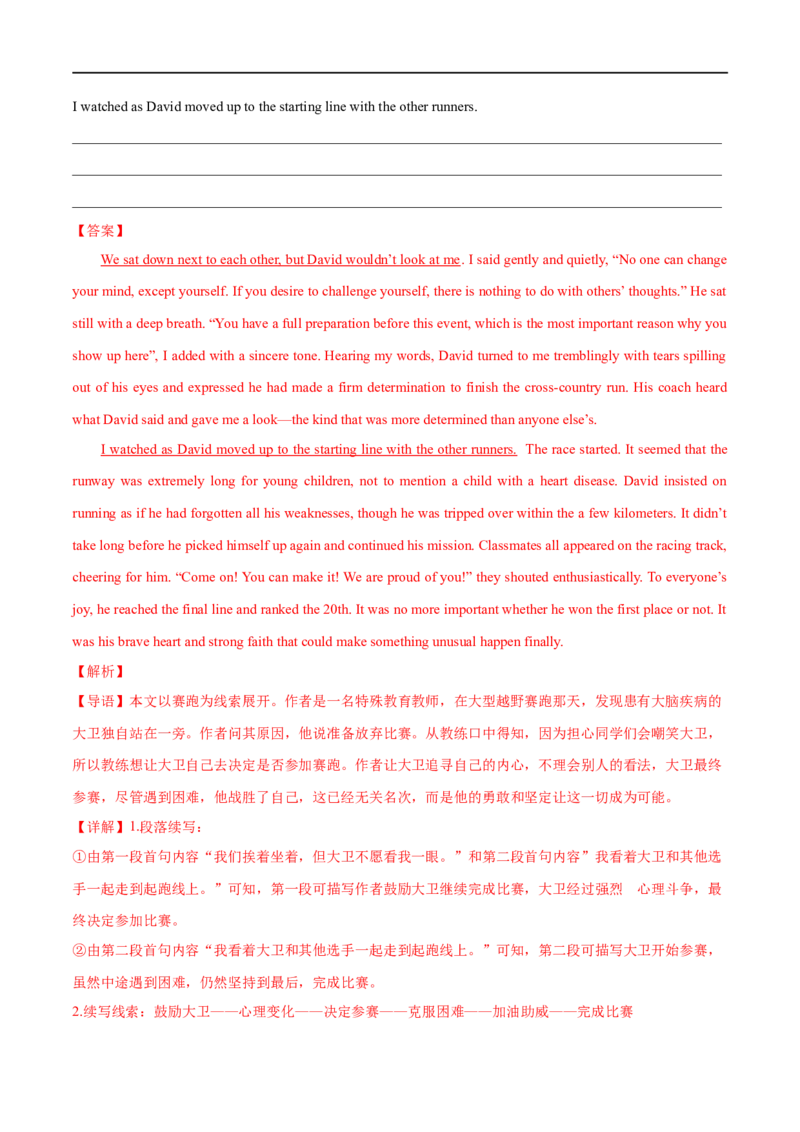 I watched as David moved up to the starting line with the other runners.

____
____
____

【答案】

We sat down next to each other, but David wouldn't look at me. I said gently and quietly, "No one can change your mind, except yourself. If you desire to challenge yourself, there is nothing to do with others' thoughts." He sat still with a deep breath. "You have a full preparation before this event, which is the most important reason why you show up here", I added with a sincere tone. Hearing my words, David turned to me tremblingly with tears spilling out of his eyes and expressed he had made a firm determination to finish the cross-country run. His coach heard what David said and gave me a look—the kind that was more determined than anyone else's.

I watched as David moved up to the starting line with the other runners. The race started. It seemed that the runway was extremely long for young children, not to mention a child with a heart disease. David insisted on running as if he had forgotten all his weaknesses, though he was tripped over within the a few kilometers. It didn't take long before he picked himself up again and continued his mission. Classmates all appeared on the racing track, cheering for him. "Come on! You can make it! We are proud of you!" they shouted enthusiastically. To everyone's joy, he reached the final line and ranked the 20th. It was no more important whether he won the first place or not. It was his brave heart and strong faith that could make something unusual happen finally.

【解析】

【导语】本文以赛跑为线索展开。作者是一名特殊教育教师，在大型越野赛跑那天，发现患有大脑疾病的大卫独自站在一旁。作者问其原因，他说准备放弃比赛。从教练口中得知，因为担心同学们会嘲笑大卫，所以教练想让大卫自己去决定是否参加赛跑。作者让大卫追寻自己的内心，不理会别人的看法，大卫最终参赛，尽管遇到困难，他战胜了自己，这已经无关名次，而是他的勇敢和坚定让这一切成为可能。

【详解】1.段落续写：

①由第一段首句内容“我们挨着坐着，但大卫不愿看我一眼。”和第二段首句内容”我看着大卫和其他选手一起走到起跑线上。”可知，第一段可描写作者鼓励大卫继续完成比赛，大卫经过强烈 心理斗争，最终决定参加比赛。

②由第二段首句内容“我看着大卫和其他选手一起走到起跑线上。”可知，第二段可描写大卫开始参赛，虽然中途遇到困难，仍然坚持到最后，完成比赛。

2.续写线索：鼓励大卫——心理变化——决定参赛——克服困难——加油助威——完成比赛